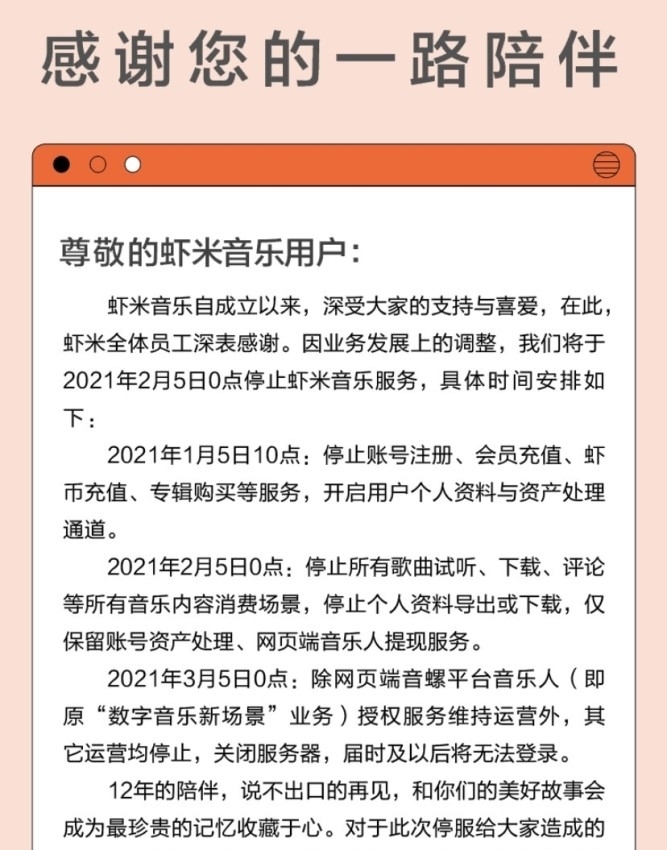 感谢您的一路陪伴

尊敬的虾米音乐用户：

虾米音乐自成立以来，深受大家的支持与喜爱，在此，虾米全体员工深表感谢。因业务发展上的调整，我们将于2021年2月5日0点停止虾米音乐服务，具体时间安排如下：

2021年1月5日10点：停止账号注册、会员充值、虾币充值、专辑购买等服务，开启用户个人资料与资产处理通道。

2021年2月5日0点：停止所有歌曲试听、下载、评论等所有音乐内容消费场景，停止个人资料导出或下载，仅保留账号资产处理、网页端音乐人提现服务。

2021年3月5日0点：除网页端音螺平台音乐人（即原“数字音乐新场景”业务）授权服务维持运营外，其它运营均停止，关闭服务器，届时及以后将无法登录。

12年的陪伴，说不出口的再见，和你们的美好故事会成为最珍贵的记忆收藏于心。对于此次停服给大家造成的